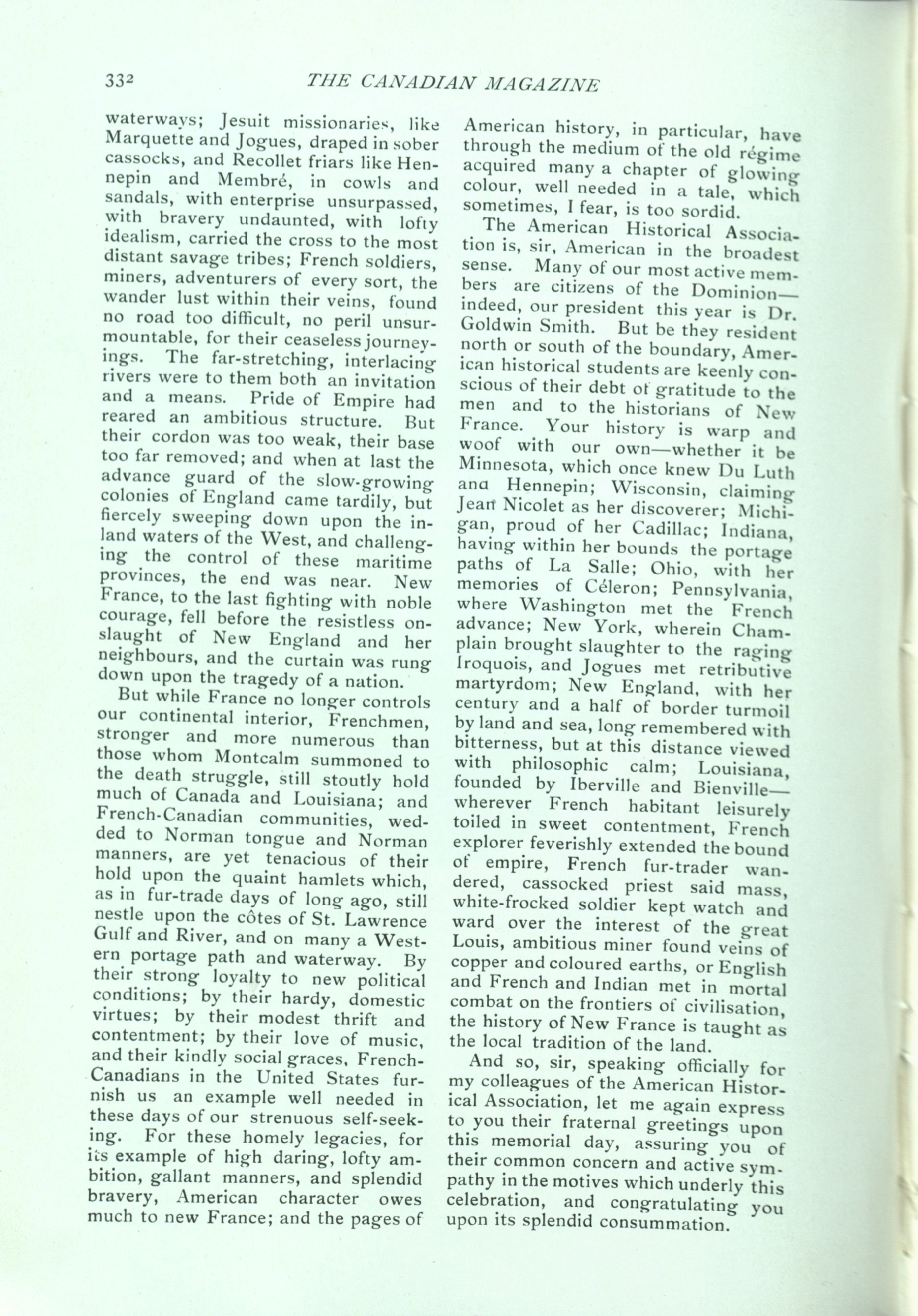 332 THE CANADIAN MAGAZINE

waterways; Jesuit missionaries, like Marquette and Jogues, draped in sober cassocks, and Recollet friars like Hennepin and Membré, in cowls and sandals, with enterprise unsurpassed, with bravery undaunted, with lofty idealism, carried the cross to the most distant savage tribes; French soldiers, miners, adventurers of every sort, the wander lust within their veins, found no road too difficult, no peril unsurmountable, for their ceaseless journeyings. The far-stretching, interlacing rivers were to them both an invitation and a means. Pride of Empire had reared an ambitious structure. But their cordon was too weak, their base too far removed; and when at last the advance guard of the slow-growing colonies of England came tardily, but fiercely sweeping down upon the inland waters of the West, and challenging the control of these maritime provinces, the end was near. New France, to the last fighting with noble courage, fell before the resistless onslaught of New England and her neighbours, and the curtain was rung down upon the tragedy of a nation.

But while France no longer controls our continental interior, Frenchmen, stronger and more numerous than those whom Montcalm summoned to the death struggle, still stoutly hold much of Canada and Louisiana; and French-Canadian communities, wedded to Norman tongue and Norman manners, are yet tenacious of their hold upon the quaint hamlets which, as in fur-trade days of long ago, still nestle upon the côtes of St. Lawrence Gulf and River, and on many a Western portage path and waterway. By their strong loyalty to new political conditions; by their hardy, domestic virtues; by their modest thrift and contentment; by their love of music, and their kindly social graces, French-Canadians in the United States furnish us an example well needed in these days of our strenuous self-seeking. For these homely legacies, for its example of high daring, lofty ambition, gallant manners, and splendid bravery, American character owes much to new France; and the pages of American history, in particular, have through the medium of the old régime acquired many a chapter of glowing colour, well needed in a tale, which sometimes, I fear, is too sordid.

The American Historical Association is, sir, American in the broadest sense. Many of our most active members are citizens of the Dominion—indeed, our president this year is Dr. Goldwin Smith. But be they resident north or south of the boundary, American historical students are keenly conscious of their debt of gratitude to the men and to the historians of New France. Your history is warp and woof with our own—whether it be Minnesota, which once knew Du Luth ana Hennepin; Wisconsin, claiming Jean Nicolet as her discoverer; Michigan, proud of her Cadillac; Indiana, having within her bounds the portage paths of La Salle; Ohio, with her memories of Céleron; Pennsylvania, where Washington met the French advance; New York, wherein Champlain brought slaughter to the raging Iroquois, and Jogues met retributive martyrdom; New England, with her century and a half of border turmoil by land and sea, long remembered with bitterness, but at this distance viewed with philosophic calm; Louisiana, founded by Iberville and Bienville—wherever French habitant leisurely toiled in sweet contentment, French explorer feverishly extended the bound of empire, French fur-trader wandered, cassocked priest said mass, white-frocked soldier kept watch and ward over the interest of the great Louis, ambitious miner found veins of copper and coloured earths, or English and French and Indian met in mortal combat on the frontiers of civilisation, the history of New France is taught as the local tradition of the land.

And so, sir, speaking officially for my colleagues of the American Historical Association, let me again express to you their fraternal greetings upon this memorial day, assuring you of their common concern and active sympathy in the motives which underly this celebration, and congratulating you upon its splendid consummation.